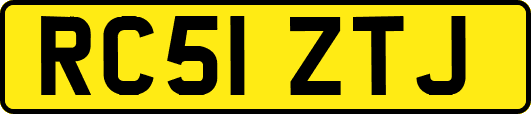 RC51 ZTJ